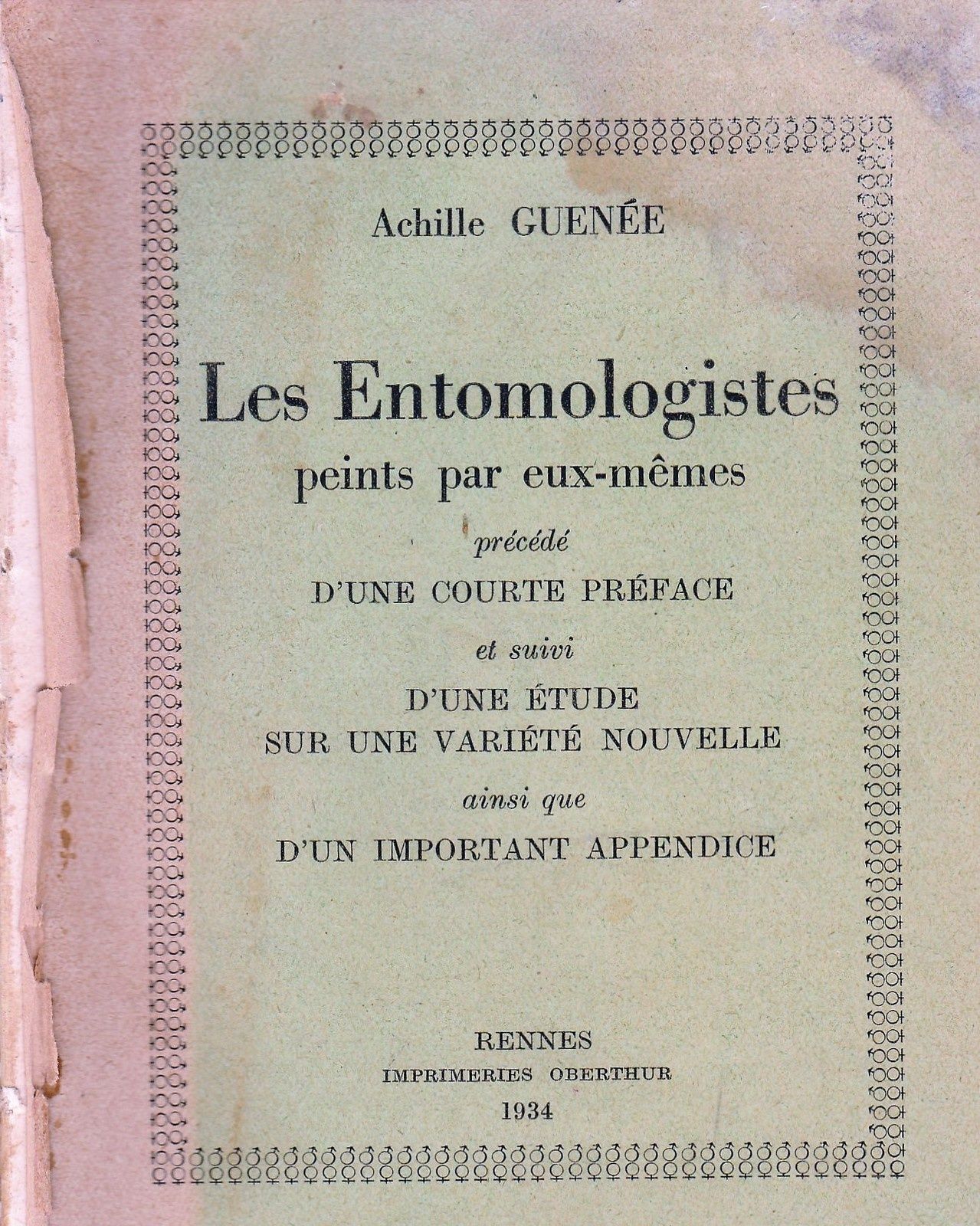 Achille GUENÉE

Les Entomologistes
peints par eux-mêmes
précédé
D'UNE COURTE PRÉFACE
et suivi
D'UNE ÉTUDE
SUR UNE VARIÉTÉ NOUVELLE
ainsi que
D'UN IMPORTANT APPENDICE

RENNES
IMPRIMERIES OBERTHUR
1934